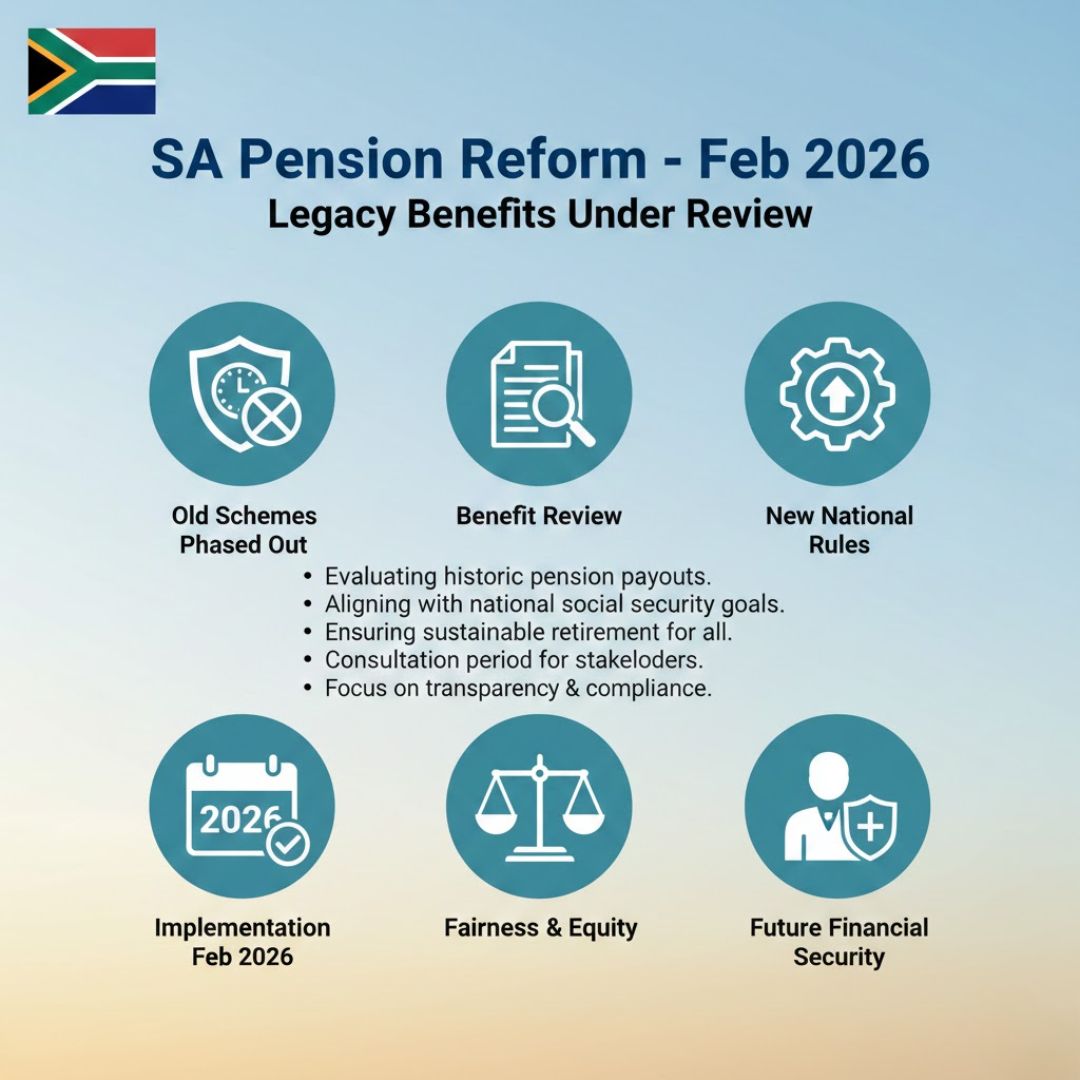 SA Pension Reform - Feb 2026
Legacy Benefits Under Review

Old Schemes Phased Out

Benefit Review

New National Rules

• Evaluating historic pension payouts.
• Aligning with national social security goals.
• Ensuring sustainable retirement for all.
• Consultation period for stakeloders.
• Focus on transparency & compliance.

2026

Implementation Feb 2026

Fairness & Equity

Future Financial Security